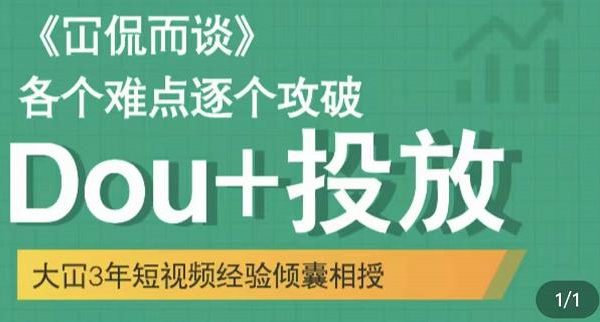 《冚侃而谈》
各个难点逐个攻破

Dou+投放

大冚3年短视频经验倾囊相授

1/1